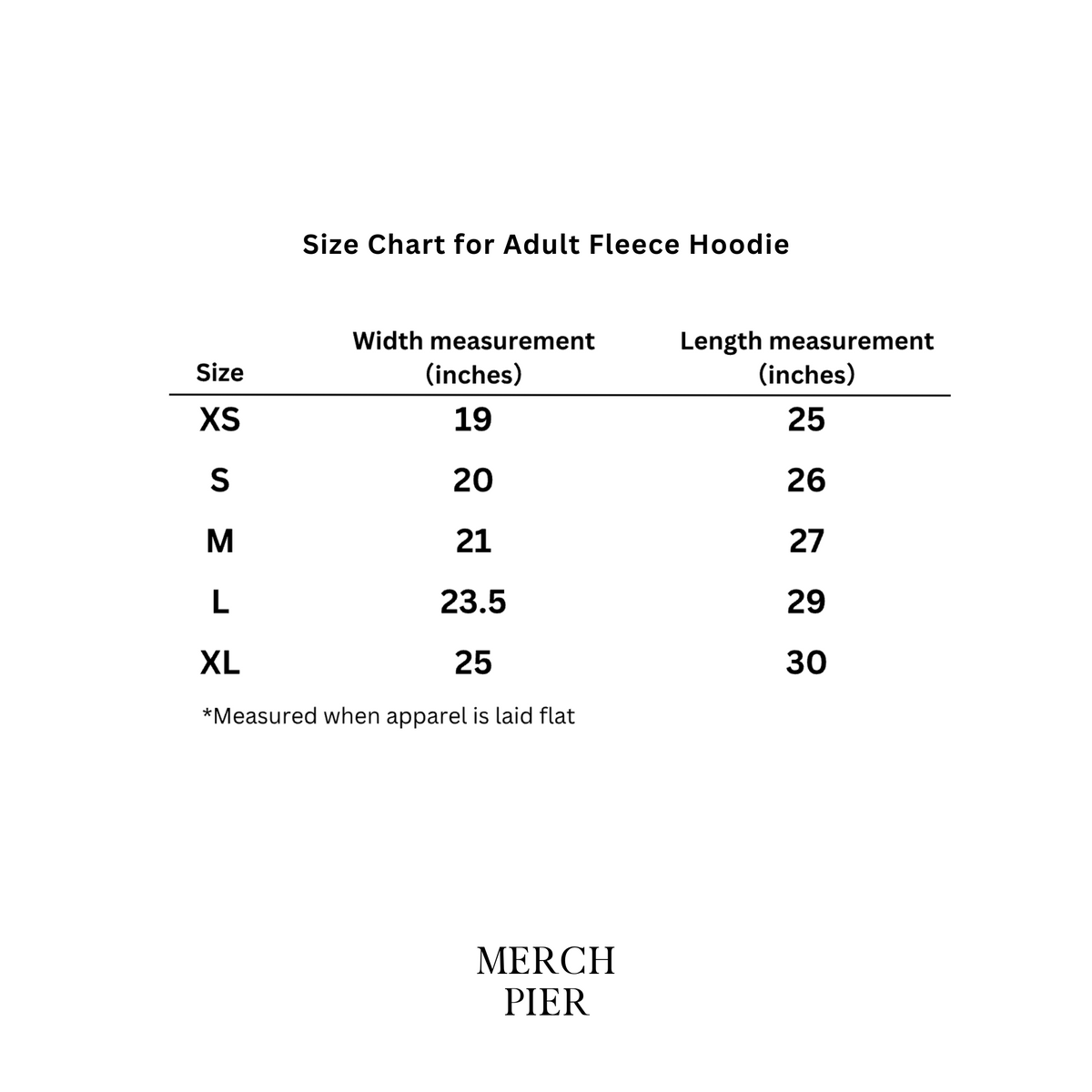 Size Chart for Adult Fleece Hoodie

| Size | Width measurement (inches) | Length measurement (inches) |
|---|---|---|
| XS | 19 | 25 |
| S | 20 | 26 |
| M | 21 | 27 |
| L | 23.5 | 29 |
| XL | 25 | 30 |

*Measured when apparel is laid flat

MERCH
PIER